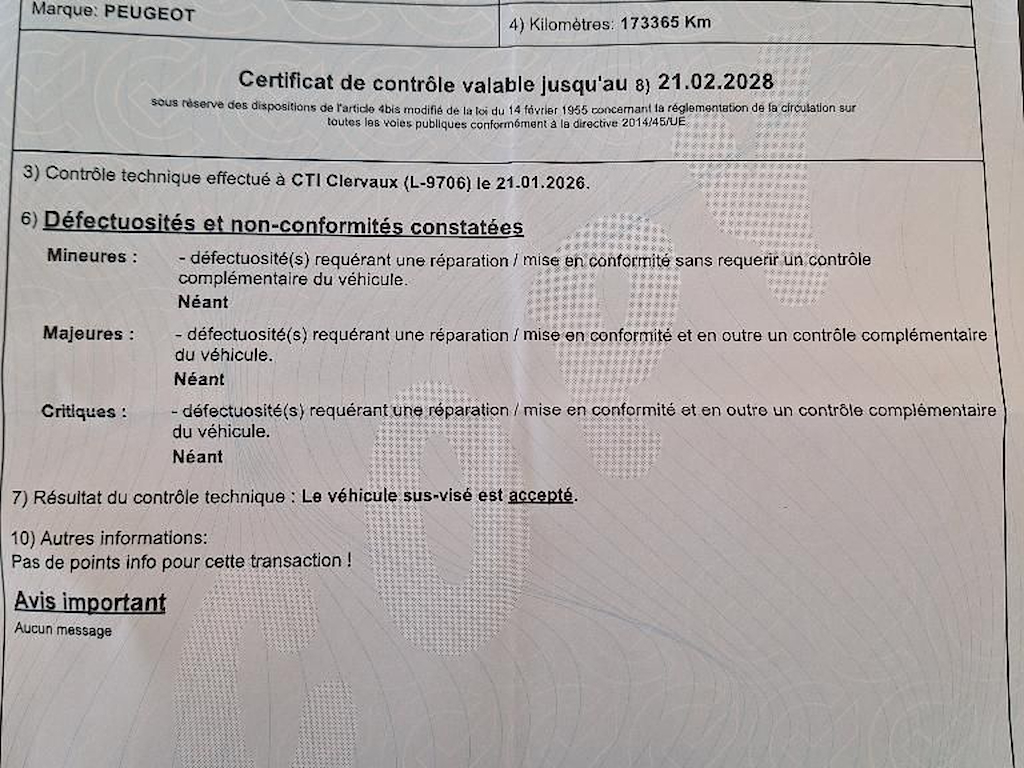 Marque: PEUGEOT

4) Kilomètres: 173365 Km

Certificat de contrôle valable jusqu'au 8) 21.02.2028

sous réserve des dispositions de l'article 4bis modifié de la loi du 14 février 1955 concernant la réglementation de la circulation sur toutes les voies publiques conformément à la directive 2014/45/UE

3) Contrôle technique effectué à CTI Clervaux (L-9706) le 21.01.2026.

6) Défectuosités et non-conformités constatées

Mineures : - défectuosité(s) requérant une réparation / mise en conformité sans requerir un contrôle complémentaire du véhicule.
Néant

Majeures : - défectuosité(s) requérant une réparation / mise en conformité et en outre un contrôle complémentaire du véhicule.
Néant

Critiques : - défectuosité(s) requérant une réparation / mise en conformité et en outre un contrôle complémentaire du véhicule.
Néant

7) Résultat du contrôle technique : Le véhicule sus-visé est accepté.

10) Autres informations:
Pas de points info pour cette transaction !

Avis important
Aucun message